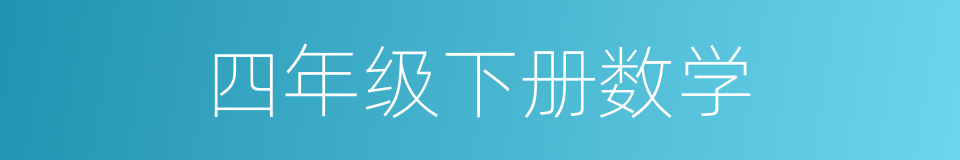 四年级下册数学